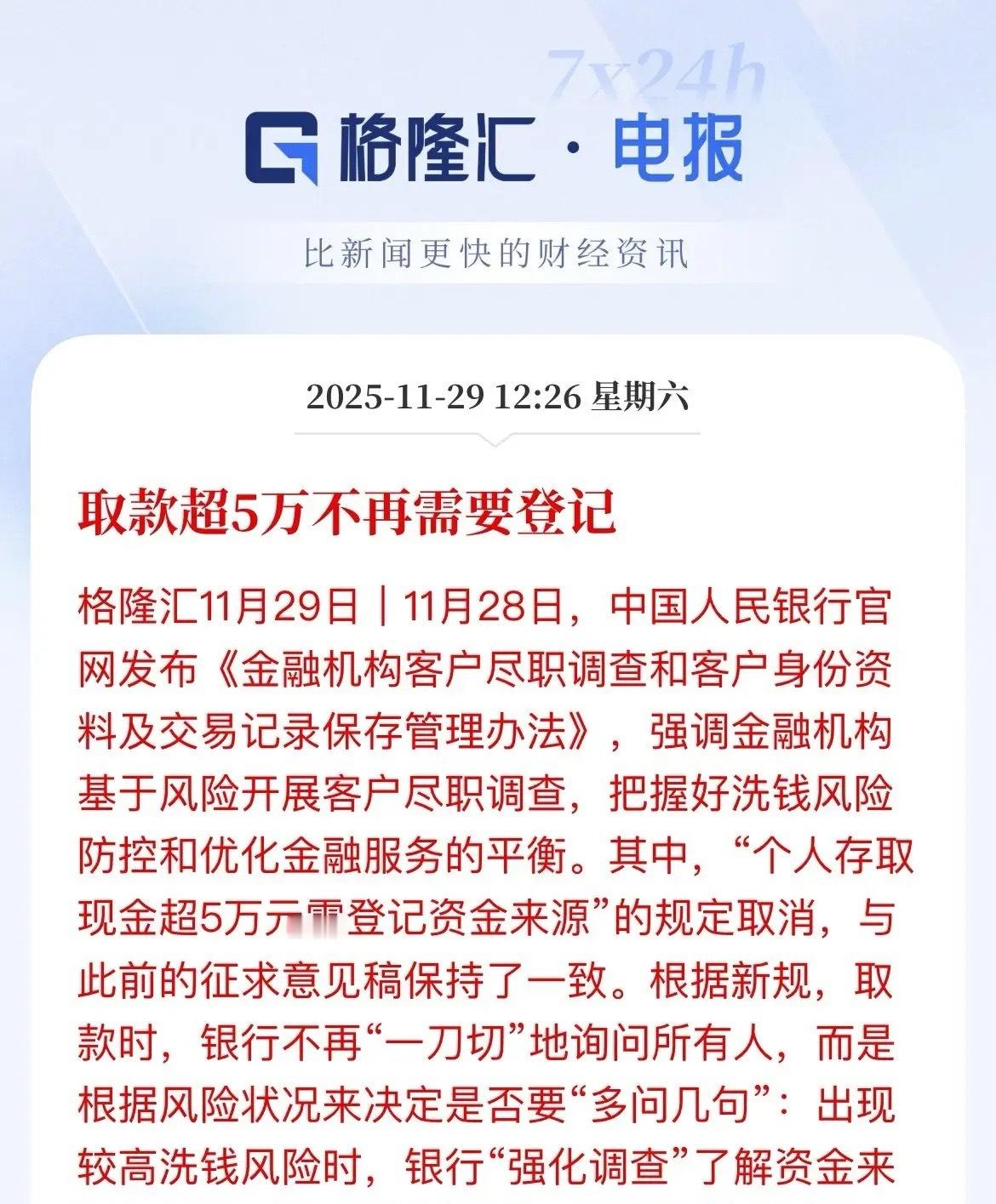 7x24h

格隆汇 · 电报

比新闻更快的财经资讯

2025-11-29 12:26 星期六

取款超5万不再需要登记

格隆汇11月29日｜11月28日，中国人民银行官网发布《金融机构客户尽职调查和客户身份资料及交易记录保存管理办法》，强调金融机构基于风险开展客户尽职调查，把握好洗钱风险防控和优化金融服务的平衡。其中，“个人存取现金超5万元需登记资金来源”的规定取消，与此前的征求意见稿保持了一致。根据新规，取款时，银行不再“一刀切”地询问所有人，而是根据风险状况来决定是否要“多问几句”：出现较高洗钱风险时，银行“强化调查”了解资金来